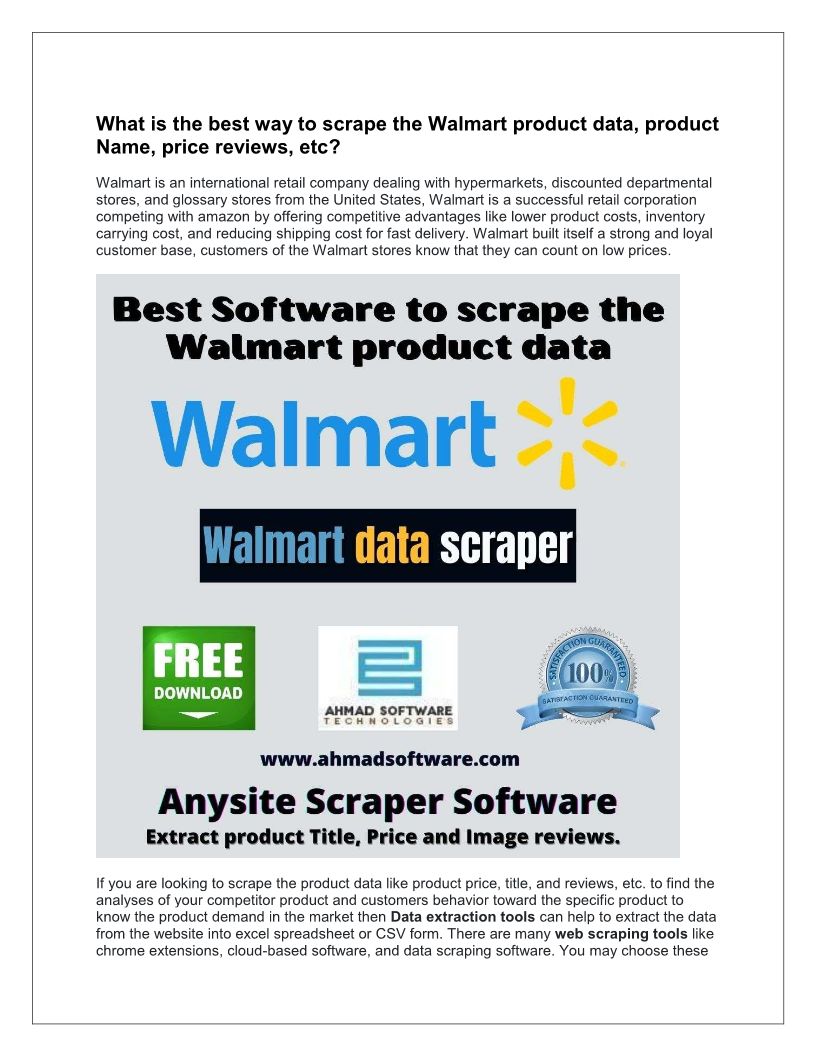 What is the best way to scrape the Walmart product data, product Name, price reviews, etc?

Walmart is an international retail company dealing with hypermarkets, discounted departmental stores, and glossary stores from the United States, Walmart is a successful retail corporation competing with amazon by offering competitive advantages like lower product costs, inventory carrying cost, and reducing shipping cost for fast delivery. Walmart built itself a strong and loyal customer base, customers of the Walmart stores know that they can count on low prices.

Best Software to scrape the Walmart product data

Walmart

Walmart data scraper

FREE DOWNLOAD

AHMAD SOFTWARE TECHNOLOGIES

SATISFACTION GUARANTEED 100% SATISFACTION GUARANTEED

www.ahmadsoftware.com

Anysite Scraper Software

Extract product Title, Price and Image reviews.

If you are looking to scrape the product data like product price, title, and reviews, etc. to find the analyses of your competitor product and customers behavior toward the specific product to know the product demand in the market then Data extraction tools can help to extract the data from the website into excel spreadsheet or CSV form. There are many web scraping tools like chrome extensions, cloud-based software, and data scraping software. You may choose these